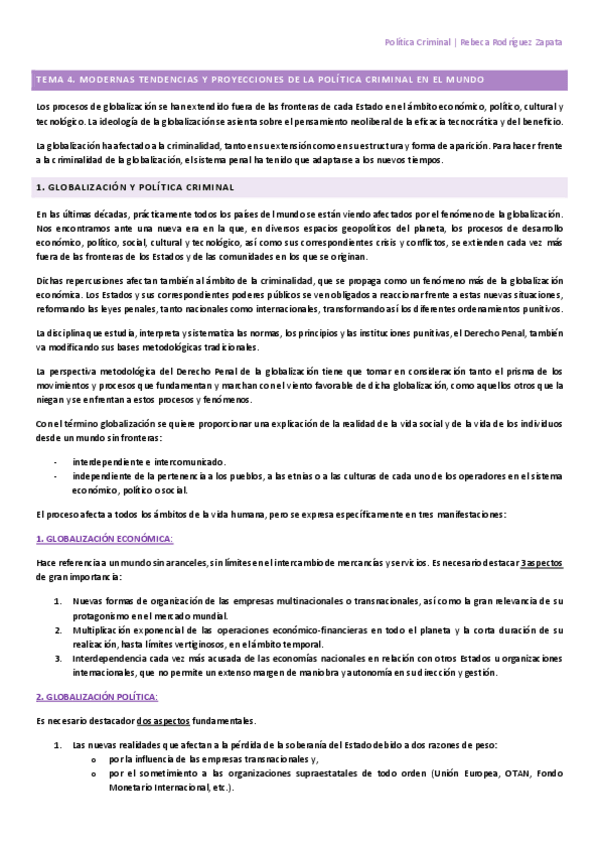 Política Criminal | Rebeca Rodríguez Zapata

TEMA 4. MODERNAS TENDENCIAS Y PROYECCIONES DE LA POLÍTICA CRIMINAL EN EL MUNDO

Los procesos de globalización se han extendido fuera de las fronteras de cada Estado en el ámbito económico, político, cultural y tecnológico. La ideología de la globalización se asienta sobre el pensamiento neoliberal de la eficacia tecnocrática y del beneficio.

La globalización ha afectado a la criminalidad, tanto en su extensión como en su estructura y forma de aparición. Para hacer frente a la criminalidad de la globalización, el sistema penal ha tenido que adaptarse a los nuevos tiempos.

1. GLOBALIZACIÓN Y POLÍTICA CRIMINAL

En las últimas décadas, prácticamente todos los países del mundo se están viendo afectados por el fenómeno de la globalización. Nos encontramos ante una nueva era en la que, en diversos espacios geopolíticos del planeta, los procesos de desarrollo económico, político, social, cultural y tecnológico, así como sus correspondientes crisis y conflictos, se extienden cada vez más fuera de las fronteras de los Estados y de las comunidades en los que se originan.

Dichas repercusiones afectan también al ámbito de la criminalidad, que se propaga como un fenómeno más de la globalización económica. Los Estados y sus correspondientes poderes públicos se ven obligados a reaccionar frente a estas nuevas situaciones, reformando las leyes penales, tanto nacionales como internacionales, transformando así los diferentes ordenamientos punitivos.

La disciplina que estudia, interpreta y sistematiza las normas, los principios y las instituciones punitivas, el Derecho Penal, también va modificando sus bases metodológicas tradicionales.

La perspectiva metodológica del Derecho Penal de la globalización tiene que tomar en consideración tanto el prisma de los movimientos y procesos que fundamentan y marchan con el viento favorable de dicha globalización, como aquellos otros que la niegan y se enfrentan a estos procesos y fenómenos.

Con el término globalización se quiere proporcionar una explicación de la realidad de la vida social y de la vida de los individuos desde un mundo sin fronteras:

- interdependiente e intercomunicado.
- independiente de la pertenencia a los pueblos, a las etnias o a las culturas de cada uno de los operadores en el sistema económico, político o social.

El proceso afecta a todos los ámbitos de la vida humana, pero se expresa específicamente en tres manifestaciones:

1. GLOBALIZACIÓN ECONÓMICA:

Hace referencia a un mundo sin aranceles, sin límites en el intercambio de mercancías y servicios. Es necesario destacar 3 aspectos de gran importancia:

1. Nuevas formas de organización de las empresas multinacionales o transnacionales, así como la gran relevancia de su protagonismo en el mercado mundial.
2. Multiplicación exponencial de las operaciones económico-financieras en todo el planeta y la corta duración de su realización, hasta límites vertiginosos, en el ámbito temporal.
3. Interdependencia cada vez más acusada de las economías nacionales en relación con otros Estados u organizaciones internacionales, que no permite un extenso margen de maniobra y autonomía en su dirección y gestión.

2. GLOBALIZACIÓN POLÍTICA:

Es necesario destacador dos aspectos fundamentales.

1. Las nuevas realidades que afectan a la pérdida de la soberanía del Estado debido a dos razones de peso:
   o por la influencia de las empresas transnacionales y,
   o por el sometimiento a las organizaciones supraestatales de todo orden (Unión Europea, OTAN, Fondo Monetario Internacional, etc.).